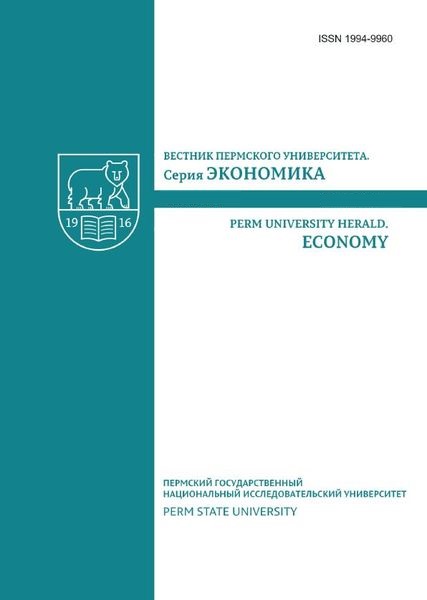 ISSN 1994-9960

19 16

ВЕСТНИК ПЕРМСКОГО УНИВЕРСИТЕТА.
Серия ЭКОНОМИКА

PERM UNIVERSITY HERALD.
ECONOMY

ПЕРМСКИЙ ГОСУДАРСТВЕННЫЙ
НАЦИОНАЛЬНЫЙ ИССЛЕДОВАТЕЛЬСКИЙ УНИВЕРСИТЕТ
PERM STATE UNIVERSITY